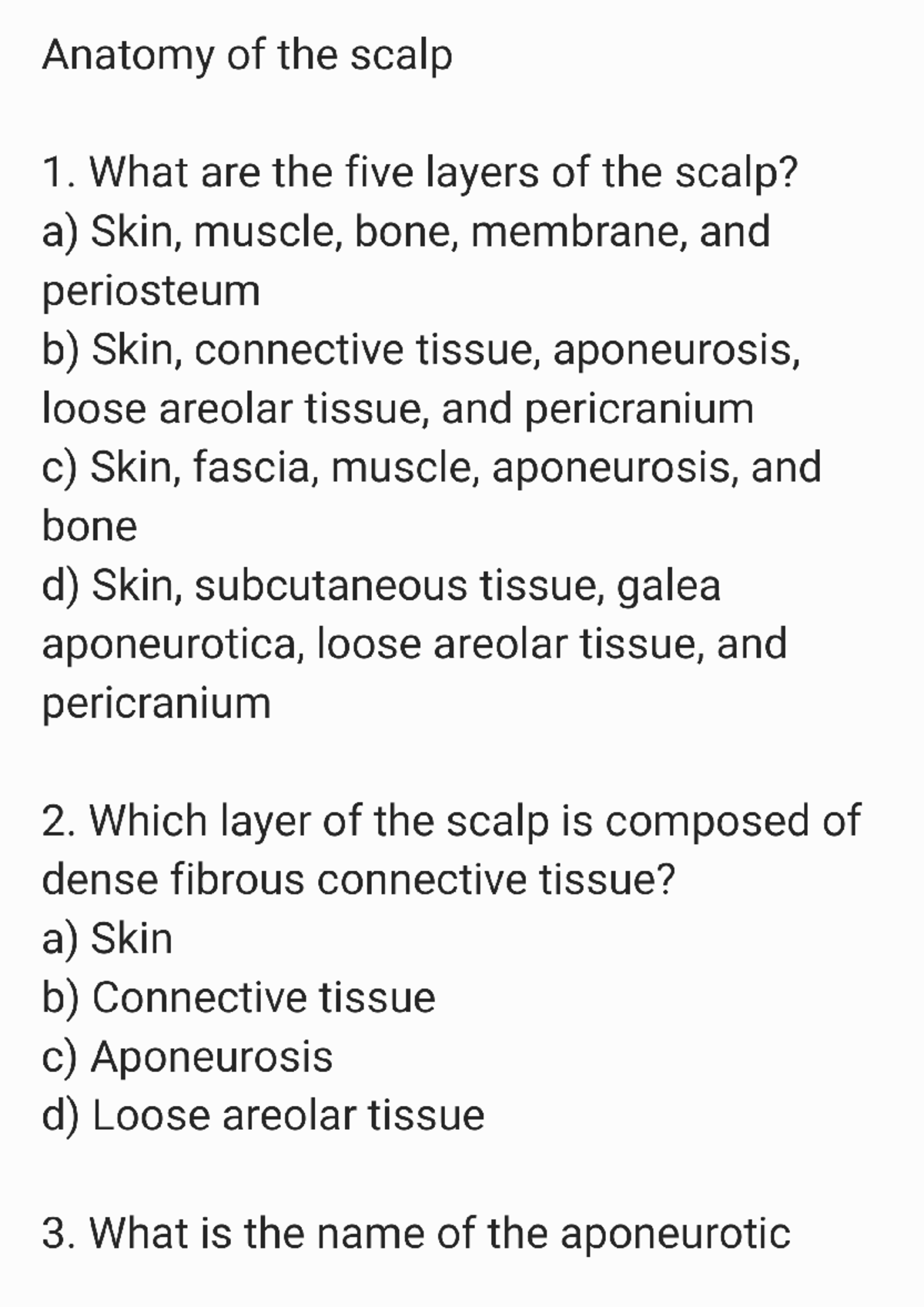 Anatomy of the scalp

1. What are the five layers of the scalp?
a) Skin, muscle, bone, membrane, and periosteum
b) Skin, connective tissue, aponeurosis, loose areolar tissue, and pericranium
c) Skin, fascia, muscle, aponeurosis, and bone
d) Skin, subcutaneous tissue, galea aponeurotica, loose areolar tissue, and pericranium

2. Which layer of the scalp is composed of dense fibrous connective tissue?
a) Skin
b) Connective tissue
c) Aponeurosis
d) Loose areolar tissue

3. What is the name of the aponeurotic